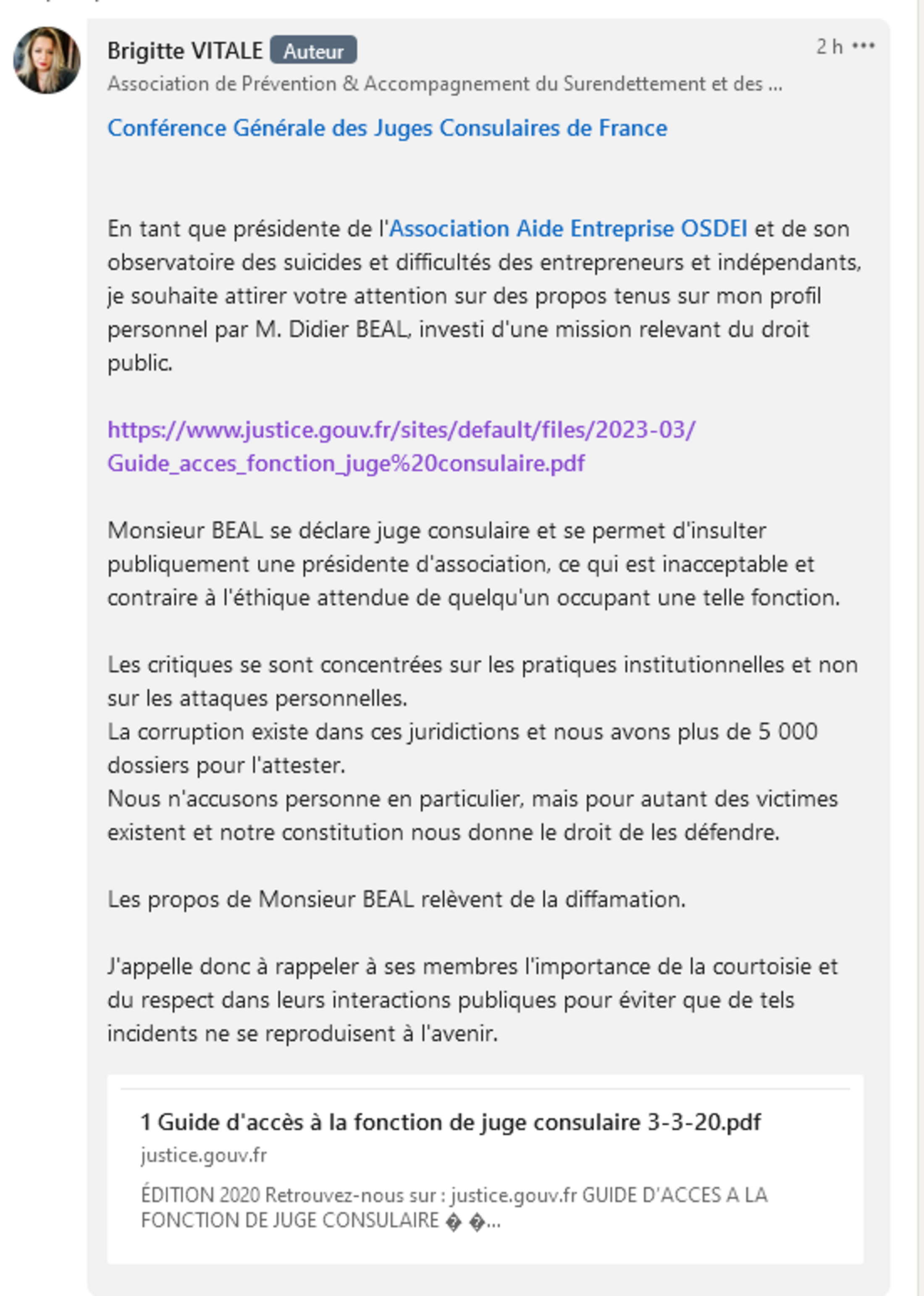 Brigitte VITALE Auteur
2 h •••
Association de Prévention & Accompagnement du Surendettement et des ...

Conférence Générale des Juges Consulaires de France

En tant que présidente de l'Association Aide Entreprise OSDEI et de son observatoire des suicides et difficultés des entrepreneurs et indépendants, je souhaite attirer votre attention sur des propos tenus sur mon profil personnel par M. Didier BEAL, investi d'une mission relevant du droit public.

https://www.justice.gouv.fr/sites/default/files/2023-03/Guide_acces_fonction_juge%20consulaire.pdf

Monsieur BEAL se déclare juge consulaire et se permet d'insulter publiquement une présidente d'association, ce qui est inacceptable et contraire à l'éthique attendue de quelqu'un occupant une telle fonction.

Les critiques se sont concentrées sur les pratiques institutionnelles et non sur les attaques personnelles.
La corruption existe dans ces juridictions et nous avons plus de 5 000 dossiers pour l'attester.
Nous n'accusons personne en particulier, mais pour autant des victimes existent et notre constitution nous donne le droit de les défendre.

Les propos de Monsieur BEAL relèvent de la diffamation.

J'appelle donc à rappeler à ses membres l'importance de la courtoisie et du respect dans leurs interactions publiques pour éviter que de tels incidents ne se reproduisent à l'avenir.

1 Guide d'accès à la fonction de juge consulaire 3-3-20.pdf
justice.gouv.fr
ÉDITION 2020 Retrouvez-nous sur : justice.gouv.fr GUIDE D'ACCES A LA FONCTION DE JUGE CONSULAIRE � �...